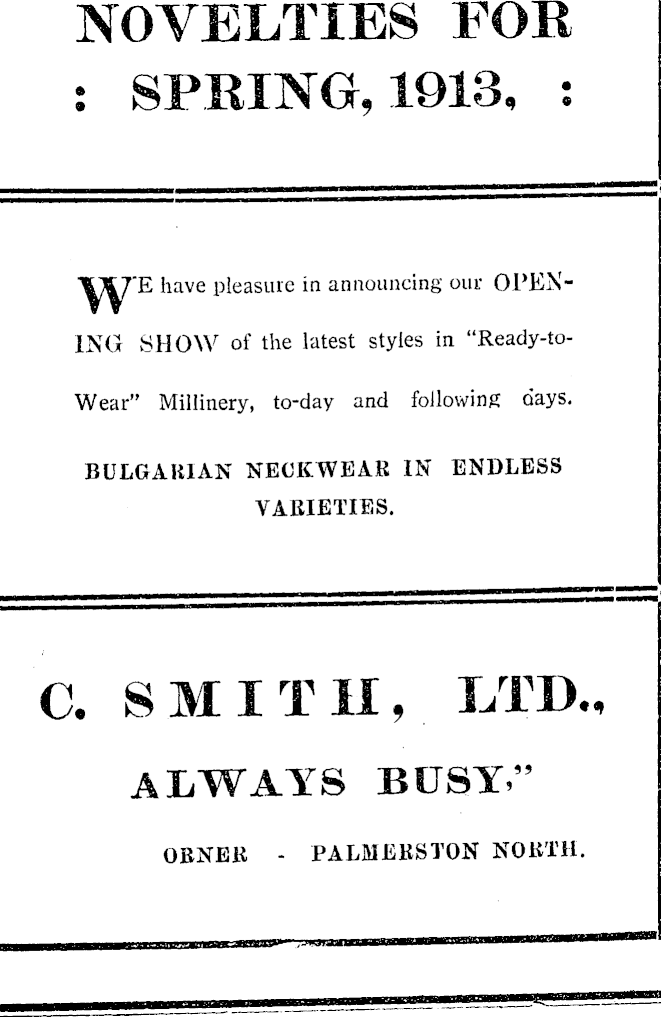 NOVELTIES FOR
: SPRING, 1913, :

WE have pleasure in announcing our OPENING SHOW of the latest styles in "Ready-to-Wear" Millinery, to-day and following days.

BULGARIAN NECKWEAR IN ENDLESS VARIETIES.

C. SMITH, LTD.,
ALWAYS BUSY,"
ORNER - PALMERSTON NORTH.